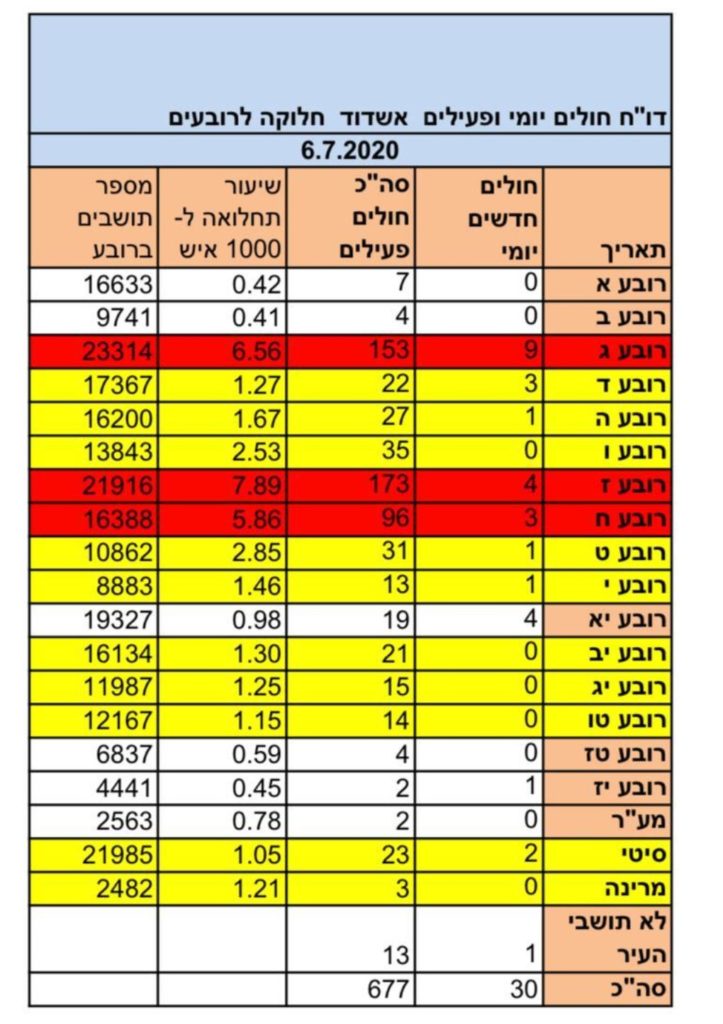 דו"ח חולים יומי ופעילים אשדוד חלוקה לרובעים
6.7.2020

| תאריך | חולים חדשים יומי | סה"כ חולים פעילים | שיעור תחלואה ל- 1000 איש | מספר תושבים ברובע |
|---|---|---|---|---|
| רובע א | 0 | 7 | 0.42 | 16633 |
| רובע ב | 0 | 4 | 0.41 | 9741 |
| רובע ג | 9 | 153 | 6.56 | 23314 |
| רובע ד | 3 | 22 | 1.27 | 17367 |
| רובע ה | 1 | 27 | 1.67 | 16200 |
| רובע ו | 0 | 35 | 2.53 | 13843 |
| רובע ז | 4 | 173 | 7.89 | 21916 |
| רובע ח | 3 | 96 | 5.86 | 16388 |
| רובע ט | 1 | 31 | 2.85 | 10862 |
| רובע י | 1 | 13 | 1.46 | 8883 |
| רובע יא | 4 | 19 | 0.98 | 19327 |
| רובע יב | 0 | 21 | 1.30 | 16134 |
| רובע יג | 0 | 15 | 1.25 | 11987 |
| רובע טו | 0 | 14 | 1.15 | 12167 |
| רובע טז | 0 | 4 | 0.59 | 6837 |
| רובע יז | 1 | 2 | 0.45 | 4441 |
| מע"ר | 0 | 2 | 0.78 | 2563 |
| סיטי | 2 | 23 | 1.05 | 21985 |
| מרינה | 0 | 3 | 1.21 | 2482 |
| לא תושבי העיר | 1 | 13 | | |
| סה"כ | 30 | 677 | | |